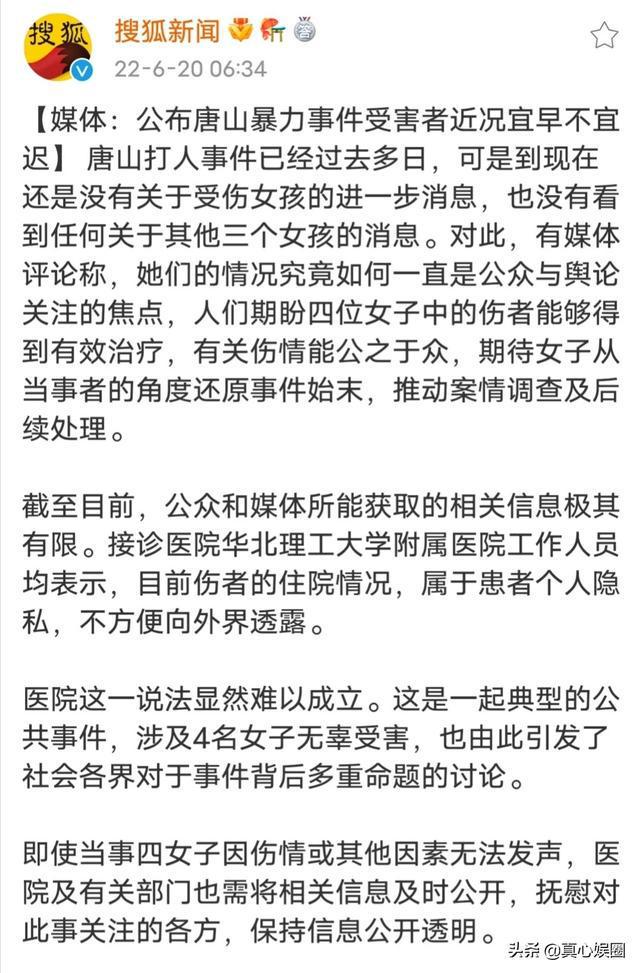 搜狐

搜狐新闻

22-6-20 06:34

【媒体：公布唐山暴力事件受害者近况宜早不宜迟】 唐山打人事件已经过去多日，可是到现在还是没有关于受伤女孩的进一步消息，也没有看到任何关于其他三个女孩的消息。对此，有媒体评论称，她们的情况究竟如何一直是公众与舆论关注的焦点，人们期盼四位女子中的伤者能够得到有效治疗，有关伤情能公之于众，期待女子从当事者的角度还原事件始末，推动案情调查及后续处理。

截至目前，公众和媒体所能获取的相关信息极其有限。接诊医院华北理工大学附属医院工作人员均表示，目前伤者的住院情况，属于患者个人隐私，不方便向外界透露。

医院这一说法显然难以成立。这是一起典型的公共事件，涉及4名女子无辜受害，也由此引发了社会各界对于事件背后多重命题的讨论。

即使当事四女子因伤情或其他因素无法发声，医院及有关部门也需将相关信息及时公开，抚慰对此事关注的各方，保持信息公开透明。

头条 @真心娱圈